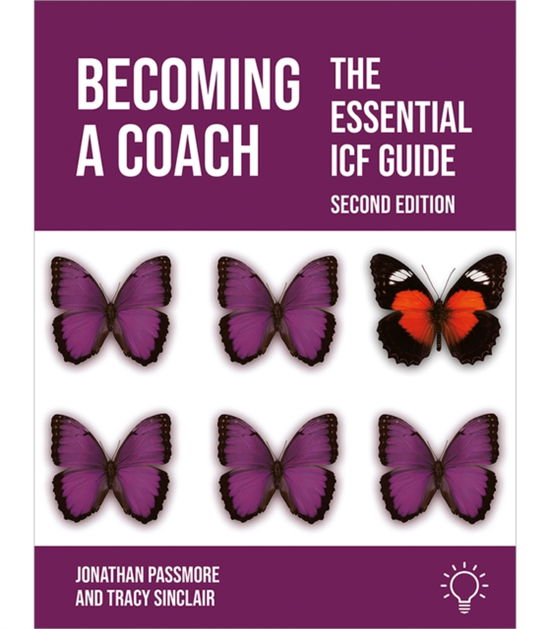 BECOMING A COACH

THE ESSENTIAL ICF GUIDE

SECOND EDITION

JONATHAN PASSMORE AND TRACY SINCLAIR